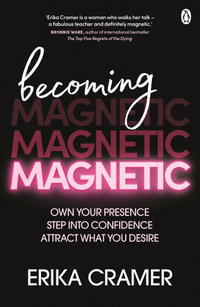 'Erika Cramer is a woman who walks her talk – a fabulous teacher and definitely magnetic.'
BRONNIE WARE, author of international bestseller The Top Five Regrets of the Dying

becoming
MAGNETIC
MAGNETIC
MAGNETIC

OWN YOUR PRESENCE
STEP INTO CONFIDENCE
ATTRACT WHAT YOU DESIRE

ERIKA CRAMER